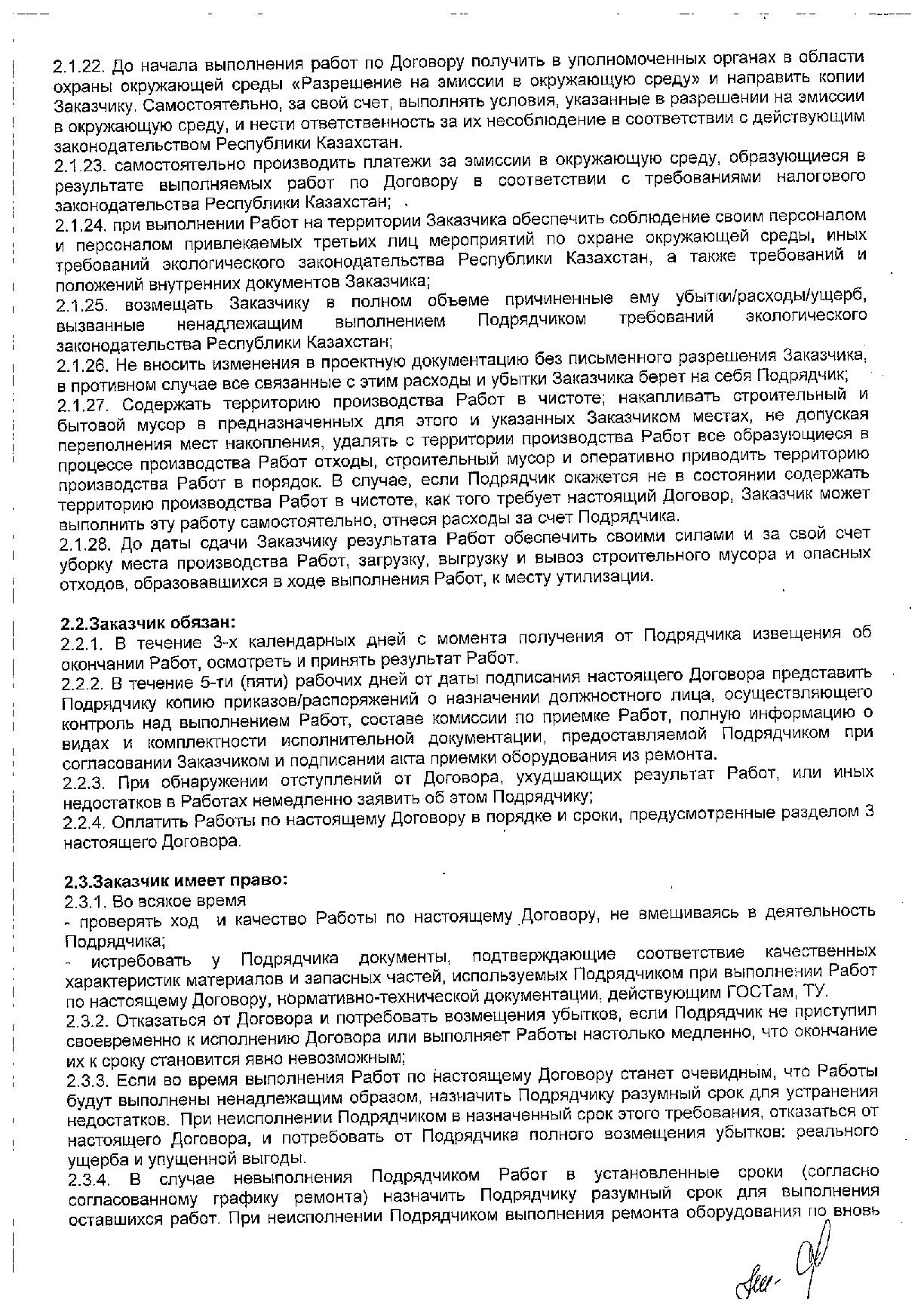 2.1.22. До начала выполнения работ по Договору получить в уполномоченных органах в области охраны окружающей среды «Разрешение на эмиссии в окружающую среду» и направить копии Заказчику. Самостоятельно, за свой счет, выполнять условия, указанные в разрешении на эмиссии в окружающую среду, и нести ответственность за их несоблюдение в соответствии с действующим законодательством Республики Казахстан.
2.1.23. самостоятельно производить платежи за эмиссии в окружающую среду, образующиеся в результате выполняемых работ по Договору в соответствии с требованиями налогового законодательства Республики Казахстан;
2.1.24. при выполнении Работ на территории Заказчика обеспечить соблюдение своим персоналом и персоналом привлекаемых третьих лиц мероприятий по охране окружающей среды, иных требований экологического законодательства Республики Казахстан, а также требований и положений внутренних документов Заказчика;
2.1.25. возмещать Заказчику в полном объеме причиненные ему убытки/расходы/ущерб, вызванные ненадлежащим выполнением Подрядчиком требований экологического законодательства Республики Казахстан;
2.1.26. Не вносить изменения в проектную документацию без письменного разрешения Заказчика, в противном случае все связанные с этим расходы и убытки Заказчика берет на себя Подрядчик;
2.1.27. Содержать территорию производства Работ в чистоте; накапливать строительный и бытовой мусор в предназначенных для этого и указанных Заказчиком местах, не допуская переполнения мест накопления, удалять с территории производства Работ все образующиеся в процессе производства Работ отходы, строительный мусор и оперативно приводить территорию производства Работ в порядок. В случае, если Подрядчик окажется не в состоянии содержать территорию производства Работ в чистоте, как того требует настоящий Договор, Заказчик может выполнить эту работу самостоятельно, отнеся расходы за счет Подрядчика.
2.1.28. До даты сдачи Заказчику результата Работ обеспечить своими силами и за свой счет уборку места производства Работ, загрузку, выгрузку и вывоз строительного мусора и опасных отходов, образовавшихся в ходе выполнения Работ, к месту утилизации.

2.2.Заказчик обязан:
2.2.1. В течение 3-х календарных дней с момента получения от Подрядчика извещения об окончании Работ, осмотреть и принять результат Работ.
2.2.2. В течение 5-ти (пяти) рабочих дней от даты подписания настоящего Договора представить Подрядчику копию приказов/распоряжений о назначении должностного лица, осуществляющего контроль над выполнением Работ, составе комиссии по приемке Работ, полную информацию о видах и комплектности исполнительной документации, предоставляемой Подрядчиком при согласовании Заказчиком и подписании акта приемки оборудования из ремонта.
2.2.3. При обнаружении отступлений от Договора, ухудшающих результат Работ, или иных недостатков в Работах немедленно заявить об этом Подрядчику;
2.2.4. Оплатить Работы по настоящему Договору в порядке и сроки, предусмотренные разделом 3 настоящего Договора.

2.3.Заказчик имеет право:
2.3.1. Во всякое время
- проверять ход и качество Работы по настоящему Договору, не вмешиваясь в деятельность Подрядчика;
- истребовать у Подрядчика документы, подтверждающие соответствие качественных характеристик материалов и запасных частей, используемых Подрядчиком при выполнении Работ по настоящему Договору, нормативно-технической документации, действующим ГОСТам, ТУ.
2.3.2. Отказаться от Договора и потребовать возмещения убытков, если Подрядчик не приступил своевременно к исполнению Договора или выполняет Работы настолько медленно, что окончание их к сроку становится явно невозможным;
2.3.3. Если во время выполнения Работ по настоящему Договору станет очевидным, что Работы будут выполнены ненадлежащим образом, назначить Подрядчику разумный срок для устранения недостатков. При неисполнении Подрядчиком в назначенный срок этого требования, отказаться от настоящего Договора, и потребовать от Подрядчика полного возмещения убытков: реального ущерба и упущенной выгоды.
2.3.4. В случае невыполнения Подрядчиком Работ в установленные сроки (согласно согласованному графику ремонта) назначить Подрядчику разумный срок для выполнения оставшихся работ. При неисполнении Подрядчиком выполнения ремонта оборудования по вновь